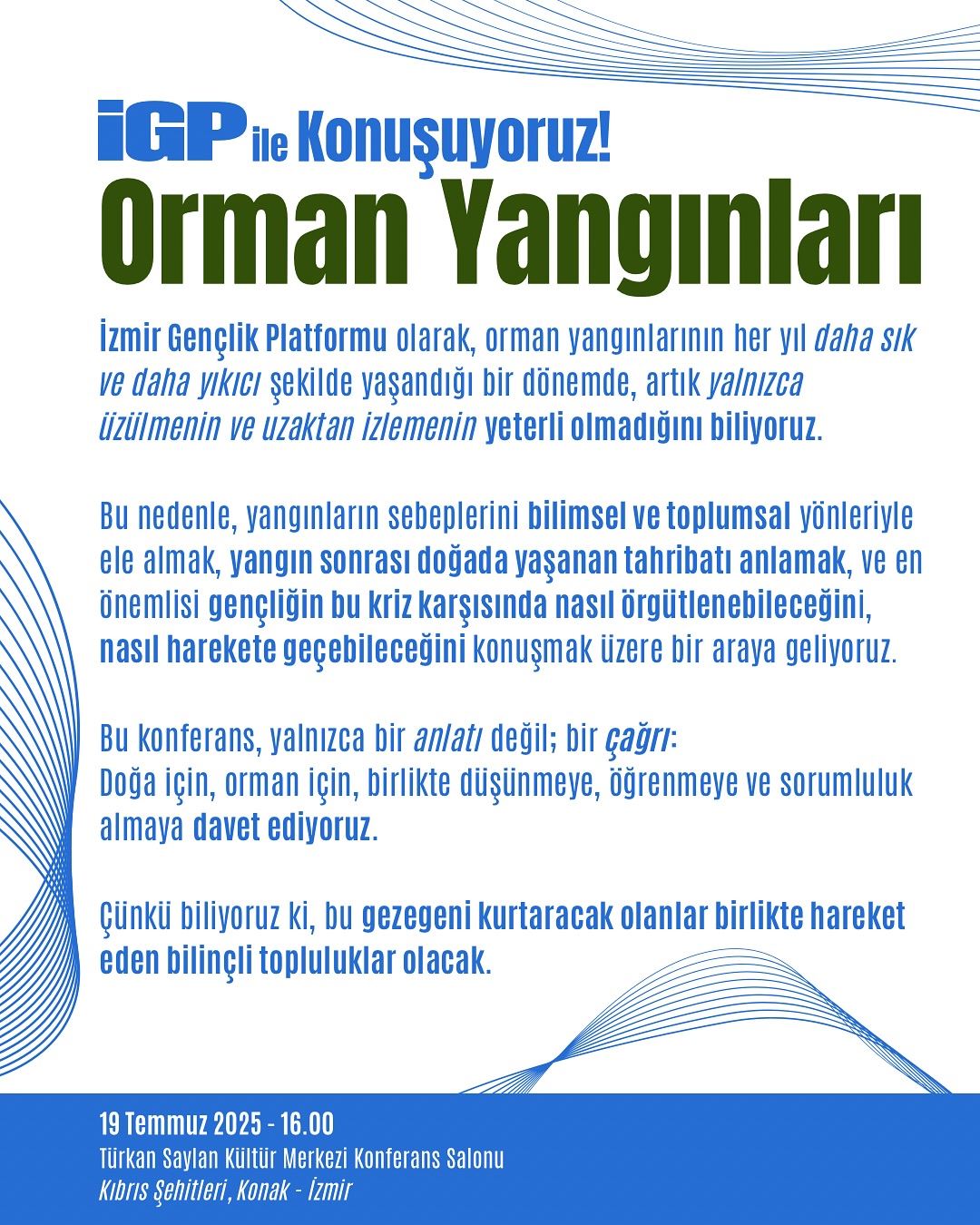 İGP ile Konuşuyoruz!

Orman Yangınları

İzmir Gençlik Platformu olarak, orman yangınlarının her yıl daha sık ve daha yıkıcı şekilde yaşandığı bir dönemde, artık yalnızca üzülmenin ve uzaktan izlemenin yeterli olmadığını biliyoruz.

Bu nedenle, yangınların sebeplerini bilimsel ve toplumsal yönleriyle ele almak, yangın sonrası doğada yaşanan tahribatı anlamak, ve en önemlisi gençliğin bu kriz karşısında nasıl örgütlenebileceğini, nasıl harekete geçebileceğini konuşmak üzere bir araya geliyoruz.

Bu konferans, yalnızca bir anlatı değil; bir çağrı:
Doğa için, orman için, birlikte düşünmeye, öğrenmeye ve sorumluluk almaya davet ediyoruz.

Çünkü biliyoruz ki, bu gezegeni kurtaracak olanlar birlikte hareket eden bilinçli topluluklar olacak.

19 Temmuz 2025 - 16.00
Türkan Saylan Kültür Merkezi Konferans Salonu
Kıbrıs Şehitleri, Konak - İzmir